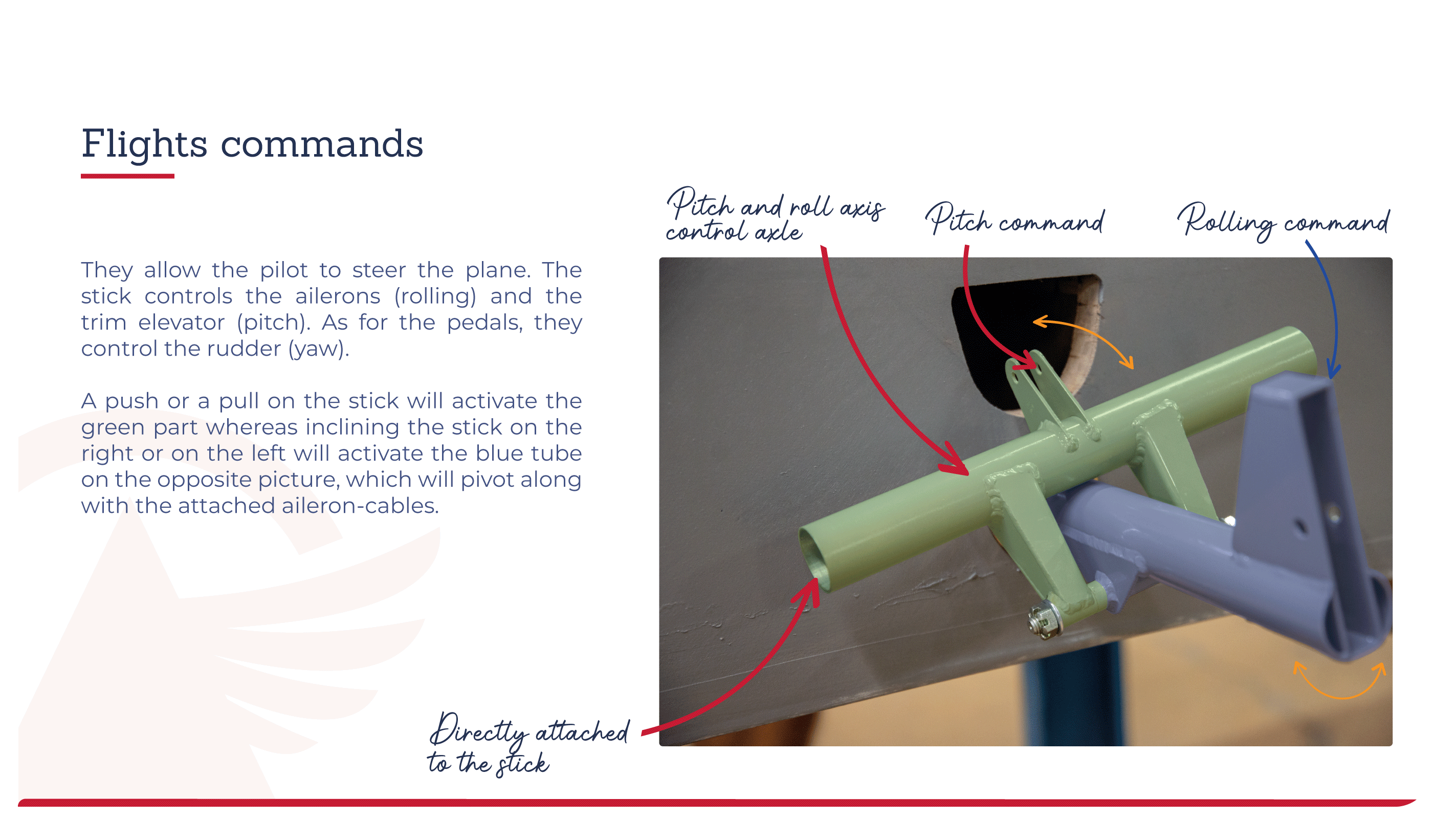 Flights commands

They allow the pilot to steer the plane. The stick controls the ailerons (rolling) and the trim elevator (pitch). As for the pedals, they control the rudder (yaw).

A push or a pull on the stick will activate the green part whereas inclining the stick on the right or on the left will activate the blue tube on the opposite picture, which will pivot along with the attached aileron-cables.

Pitch and roll axis control axle

Pitch command

Rolling command

Directly attached to the stick